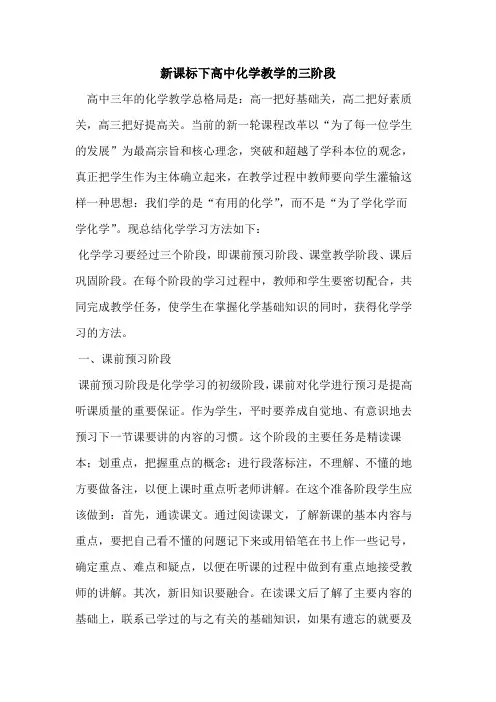 新课标下高中化学教学的三阶段

高中三年的化学教学总格局是：高一把好基础关，高二把好素质关，高三把好提高关。当前的新一轮课程改革以“为了每一位学生的发展”为最高宗旨和核心理念，突破和超越了学科本位的观念，真正把学生作为主体确立起来，在教学过程中教师要向学生灌输这样一种思想：我们学的是“有用的化学”，而不是“为了学化学而学化学”。现总结化学学习方法如下：

化学学习要经过三个阶段，即课前预习阶段、课堂教学阶段、课后巩固阶段。在每个阶段的学习过程中，教师和学生要密切配合，共同完成教学任务，使学生在掌握化学基础知识的同时，获得化学学习的方法。

一、课前预习阶段

课前预习阶段是化学学习的初级阶段，课前对化学进行预习是提高听课质量的重要保证。作为学生，平时要养成自觉地、有意识地去预习下一节课要讲的内容的习惯。这个阶段的主要任务是精读课本；划重点，把握重点的概念；进行段落标注，不理解、不懂的地方要做备注，以便上课时重点听老师讲解。在这个准备阶段学生应该做到：首先，通读课文。通过阅读课文，了解新课的基本内容与重点，要把自己看不懂的问题记下来或用铅笔在书上作一些记号，确定重点、难点和疑点，以便在听课的过程中做到有重点地接受教师的讲解。其次，新旧知识要融合。在读课文后了解了主要内容的基础上，联系已学过的与之有关的基础知识，如果有遗忘的就要及